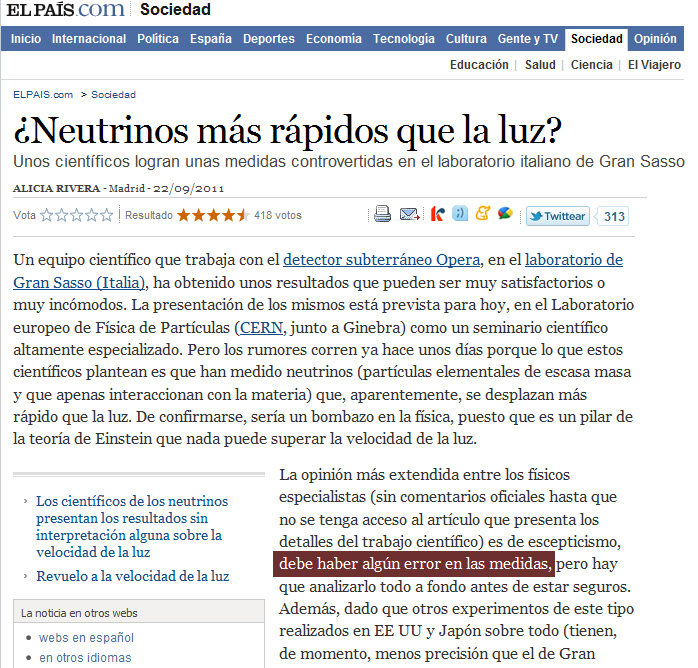 ELPAÍS.com Sociedad

Inicio Internacional Política España Deportes Economía Tecnología Cultura Gente y TV Sociedad Opinión

Educación | Salud | Ciencia | El Viajero

ELPAIS.com > Sociedad

¿Neutrinos más rápidos que la luz?

Unos científicos logran unas medidas controvertidas en el laboratorio italiano de Gran Sasso

ALICIA RIVERA - Madrid - 22/09/2011

Vota | Resultado 418 votos

Twittear 313

Un equipo científico que trabaja con el detector subterráneo Opera, en el laboratorio de Gran Sasso (Italia), ha obtenido unos resultados que pueden ser muy satisfactorios o muy incómodos. La presentación de los mismos está prevista para hoy, en el Laboratorio europeo de Física de Partículas (CERN, junto a Ginebra) como un seminario científico altamente especializado. Pero los rumores corren ya hace unos días porque lo que estos científicos plantean es que han medido neutrinos (partículas elementales de escasa masa y que apenas interaccionan con la materia) que, aparentemente, se desplazan más rápido que la luz. De confirmarse, sería un bombazo en la física, puesto que es un pilar de la teoría de Einstein que nada puede superar la velocidad de la luz.

› Los científicos de los neutrinos presentan los resultados sin interpretación alguna sobre la velocidad de la luz

› Revuelo a la velocidad de la luz

La noticia en otros webs

• webs en español

• en otros idiomas

La opinión más extendida entre los físicos especialistas (sin comentarios oficiales hasta que no se tenga acceso al artículo que presenta los detalles del trabajo científico) es de escepticismo, debe haber algún error en las medidas, pero hay que analizarlo todo a fondo antes de estar seguros. Además, dado que otros experimentos de este tipo realizados en EE UU y Japón sobre todo (tienen, de momento, menos precisión que el de Gran